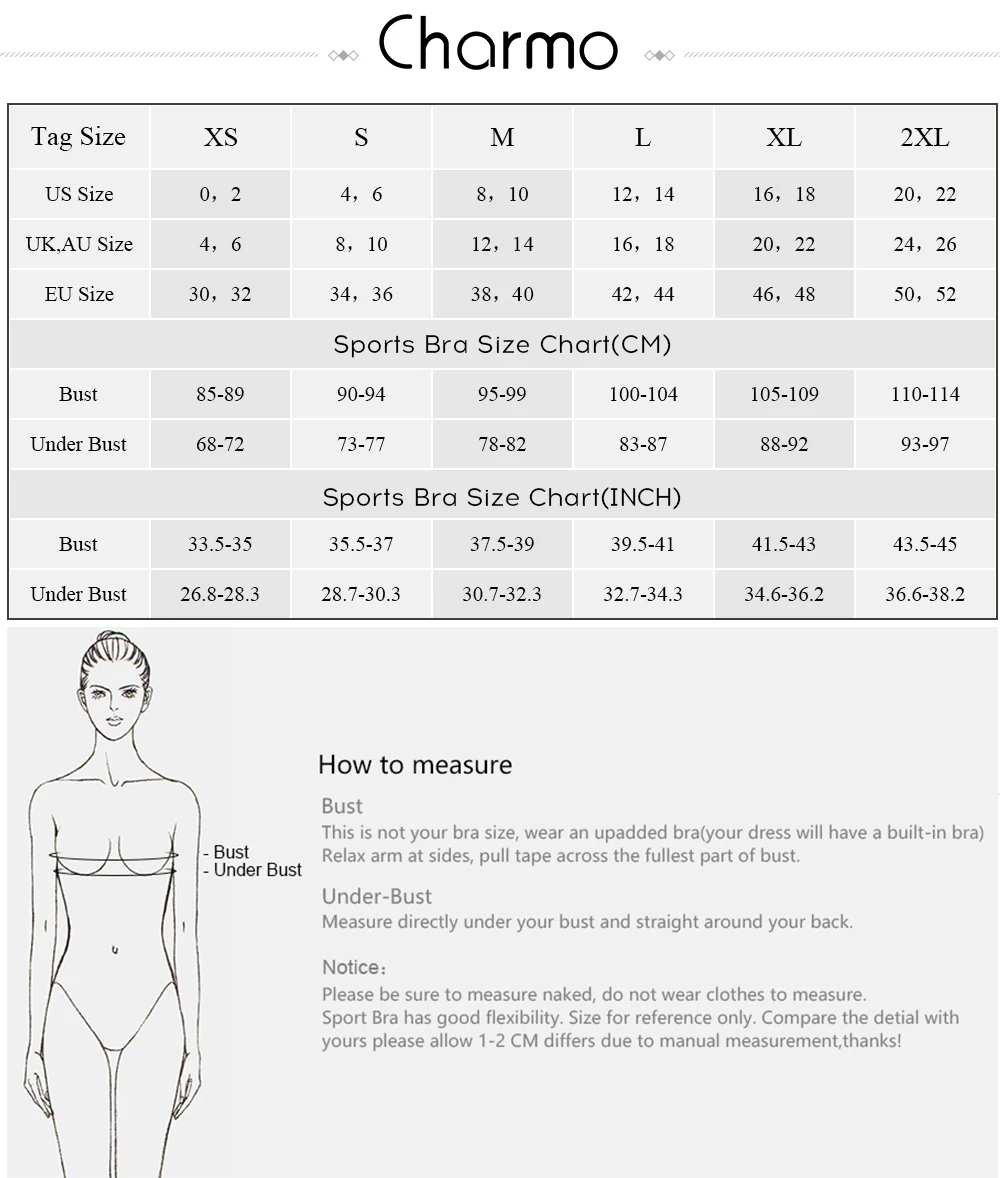 Charmo

| Tag Size | XS | S | M | L | XL | 2XL |
|---|---|---|---|---|---|---|
| US Size | 0，2 | 4，6 | 8，10 | 12，14 | 16，18 | 20，22 |
| UK,AU Size | 4，6 | 8，10 | 12，14 | 16，18 | 20，22 | 24，26 |
| EU Size | 30，32 | 34，36 | 38，40 | 42，44 | 46，48 | 50，52 |
| Sports Bra Size Chart(CM) | | | | | | |
| Bust | 85-89 | 90-94 | 95-99 | 100-104 | 105-109 | 110-114 |
| Under Bust | 68-72 | 73-77 | 78-82 | 83-87 | 88-92 | 93-97 |
| Sports Bra Size Chart(INCH) | | | | | | |
| Bust | 33.5-35 | 35.5-37 | 37.5-39 | 39.5-41 | 41.5-43 | 43.5-45 |
| Under Bust | 26.8-28.3 | 28.7-30.3 | 30.7-32.3 | 32.7-34.3 | 34.6-36.2 | 36.6-38.2 |

- Bust
- Under Bust

How to measure

Bust
This is not your bra size, wear an upadded bra(your dress will have a built-in bra)
Relax arm at sides, pull tape across the fullest part of bust.

Under-Bust
Measure directly under your bust and straight around your back.

Notice:
Please be sure to measure naked, do not wear clothes to measure.
Sport Bra has good flexibility. Size for reference only. Compare the detial with yours please allow 1-2 CM differs due to manual measurement,thanks!